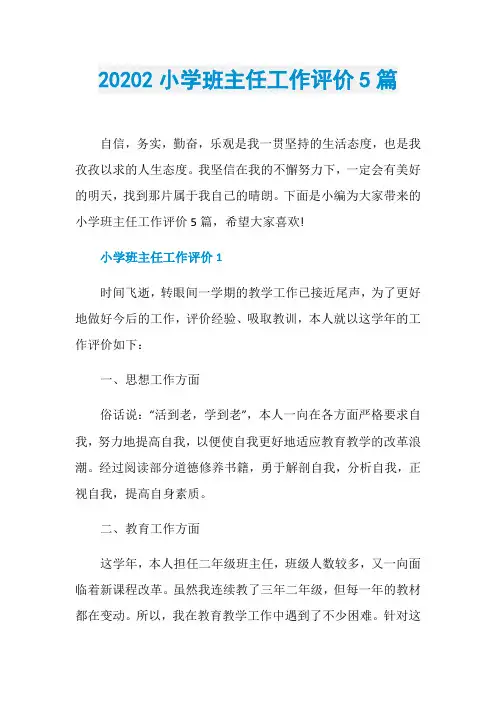 20202 小学班主任工作评价 5 篇

自信，务实，勤奋，乐观是我一贯坚持的生活态度，也是我孜孜以求的人生态度。我坚信在我的不懈努力下，一定会有美好的明天，找到那片属于我自己的晴朗。下面是小编为大家带来的小学班主任工作评价 5 篇，希望大家喜欢!

小学班主任工作评价 1

时间飞逝，转眼间一学期的教学工作已接近尾声，为了更好地做好今后的工作，评价经验、吸取教训，本人就以这学年的工作评价如下：

一、思想工作方面

俗话说：“活到老，学到老”，本人一向在各方面严格要求自我，努力地提高自我，以便使自我更好地适应教育教学的改革浪潮。经过阅读部分道德修养书籍，勇于解剖自我，分析自我，正视自我，提高自身素质。

二、教育工作方面

这学年，本人担任二年级班主任，班级人数较多，又一向面临着新课程改革。虽然我连续教了三年二年级，但每一年的教材都在变动。所以，我在教育教学工作中遇到了不少困难。针对这